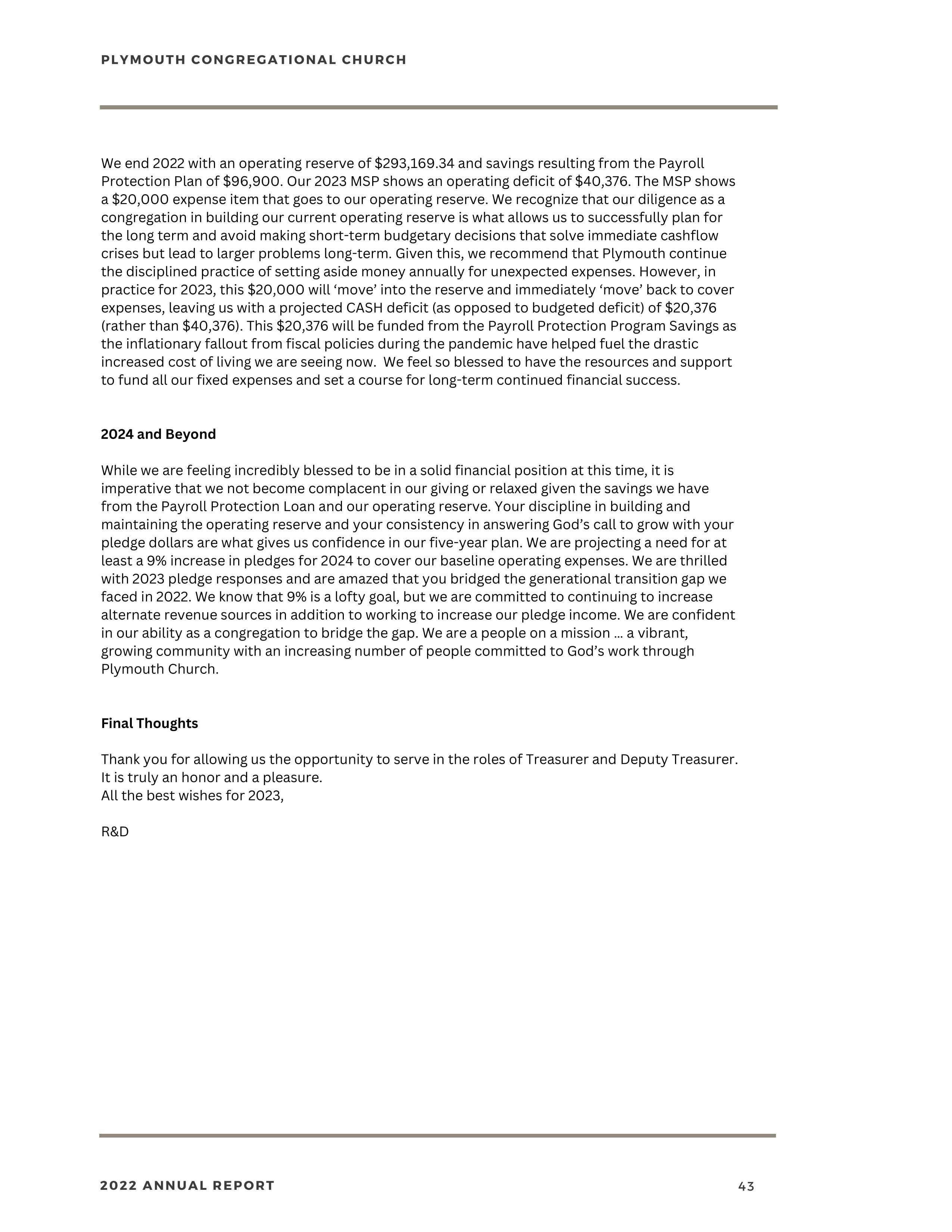 PLYMOUTH CONGREGATIONAL CHURCH

We end 2022 with an operating reserve of \$293,169.34 and savings resulting from the Payroll Protection Plan of \$96,900. Our 2023 MSP shows an operating deficit of \$40,376. The MSP shows a \$20,000 expense item that goes to our operating reserve. We recognize that our diligence as a congregation in building our current operating reserve is what allows us to successfully plan for the long term and avoid making short-term budgetary decisions that solve immediate cashflow crises but lead to larger problems long-term. Given this, we recommend that Plymouth continue the disciplined practice of setting aside money annually for unexpected expenses. However, in practice for 2023, this \$20,000 will ‘move’ into the reserve and immediately ‘move’ back to cover expenses, leaving us with a projected CASH deficit (as opposed to budgeted deficit) of \$20,376 (rather than \$40,376). This \$20,376 will be funded from the Payroll Protection Program Savings as the inflationary fallout from fiscal policies during the pandemic have helped fuel the drastic increased cost of living we are seeing now. We feel so blessed to have the resources and support to fund all our fixed expenses and set a course for long-term continued financial success.

2024 and Beyond

While we are feeling incredibly blessed to be in a solid financial position at this time, it is imperative that we not become complacent in our giving or relaxed given the savings we have from the Payroll Protection Loan and our operating reserve. Your discipline in building and maintaining the operating reserve and your consistency in answering God’s call to grow with your pledge dollars are what gives us confidence in our five-year plan. We are projecting a need for at least a 9% increase in pledges for 2024 to cover our baseline operating expenses. We are thrilled with 2023 pledge responses and are amazed that you bridged the generational transition gap we faced in 2022. We know that 9% is a lofty goal, but we are committed to continuing to increase alternate revenue sources in addition to working to increase our pledge income. We are confident in our ability as a congregation to bridge the gap. We are a people on a mission … a vibrant, growing community with an increasing number of people committed to God’s work through Plymouth Church.

Final Thoughts

Thank you for allowing us the opportunity to serve in the roles of Treasurer and Deputy Treasurer. It is truly an honor and a pleasure.
All the best wishes for 2023,

R&D

2022 ANNUAL REPORT 43